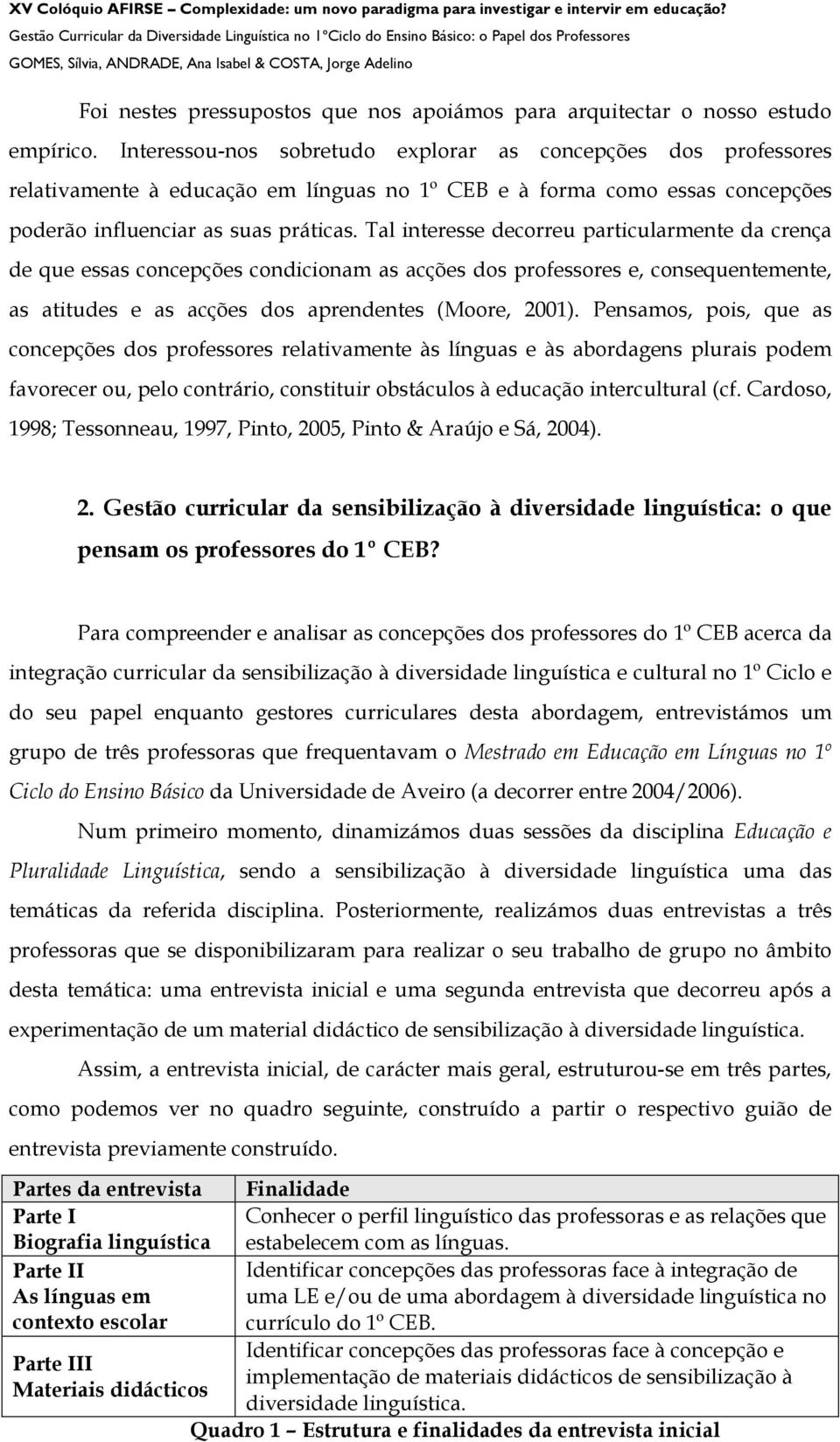 XV Colóquio AFIRSE – Complexidade: um novo paradigma para investigar e intervir em educação?
Gestão Curricular da Diversidade Linguística no 1ºCiclo do Ensino Básico: o Papel dos Professores
GOMES, Sílvia, ANDRADE, Ana Isabel & COSTA, Jorge Adelino

Foi nestes pressupostos que nos apoiámos para arquitectar o nosso estudo empírico. Interessou-nos sobretudo explorar as concepções dos professores relativamente à educação em línguas no 1º CEB e à forma como essas concepções poderão influenciar as suas práticas. Tal interesse decorreu particularmente da crença de que essas concepções condicionam as acções dos professores e, consequentemente, as atitudes e as acções dos aprendentes (Moore, 2001). Pensamos, pois, que as concepções dos professores relativamente às línguas e às abordagens plurais podem favorecer ou, pelo contrário, constituir obstáculos à educação intercultural (cf. Cardoso, 1998; Tessonneau, 1997, Pinto, 2005, Pinto & Araújo e Sá, 2004).

2. Gestão curricular da sensibilização à diversidade linguística: o que pensam os professores do 1º CEB?

Para compreender e analisar as concepções dos professores do 1º CEB acerca da integração curricular da sensibilização à diversidade linguística e cultural no 1º Ciclo e do seu papel enquanto gestores curriculares desta abordagem, entrevistámos um grupo de três professoras que frequentavam o Mestrado em Educação em Línguas no 1º Ciclo do Ensino Básico da Universidade de Aveiro (a decorrer entre 2004/2006).

Num primeiro momento, dinamizámos duas sessões da disciplina Educação e Pluralidade Linguística, sendo a sensibilização à diversidade linguística uma das temáticas da referida disciplina. Posteriormente, realizámos duas entrevistas a três professoras que se disponibilizaram para realizar o seu trabalho de grupo no âmbito desta temática: uma entrevista inicial e uma segunda entrevista que decorreu após a experimentação de um material didáctico de sensibilização à diversidade linguística.

Assim, a entrevista inicial, de carácter mais geral, estruturou-se em três partes, como podemos ver no quadro seguinte, construído a partir o respectivo guião de entrevista previamente construído.

| Partes da entrevista | Finalidade |
|---|---|
| Parte I Biografia linguística | Conhecer o perfil linguístico das professoras e as relações que estabelecem com as línguas. |
| Parte II As línguas em contexto escolar | Identificar concepções das professoras face à integração de uma LE e/ou de uma abordagem à diversidade linguística no currículo do 1º CEB. |
| Parte III Materiais didácticos | Identificar concepções das professoras face à concepção e implementação de materiais didácticos de sensibilização à diversidade linguística. |

Quadro 1 – Estrutura e finalidades da entrevista inicial